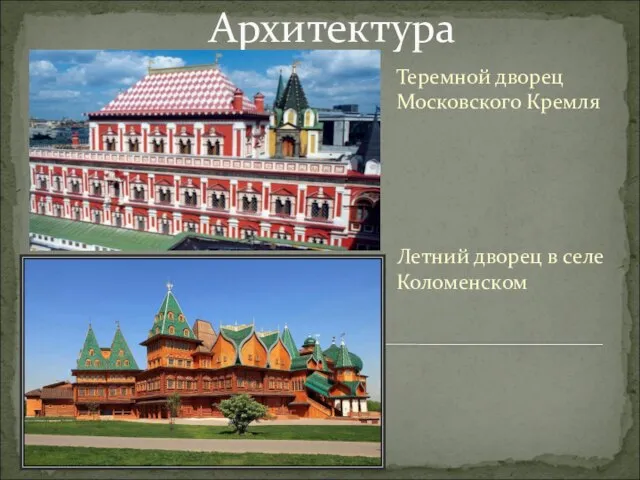 Архитектура

Теремной дворец Московского Кремля

Летний дворец в селе Коломенском